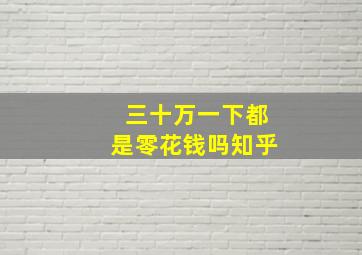 三十万一下都
是零花钱吗知乎